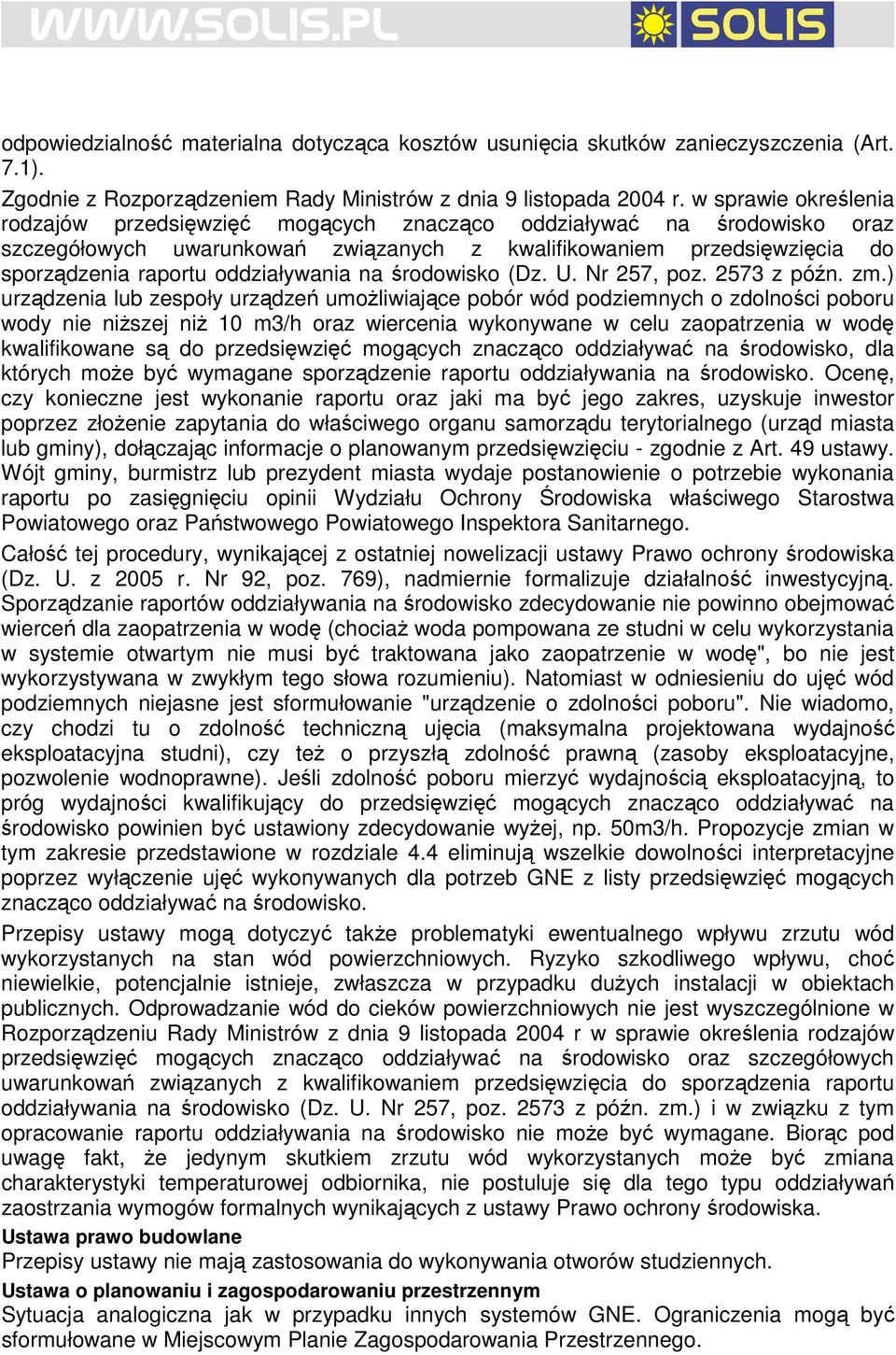 WWW.SOLIS.PL

SOLIS

odpowiedzialność materialna dotycząca kosztów usunięcia skutków zanieczyszczenia (Art. 7.1).

Zgodnie z Rozporządzeniem Rady Ministrów z dnia 9 listopada 2004 r. w sprawie określenia rodzajów przedsięwzięć mogących znacząco oddziaływać na środowisko oraz szczegółowych uwarunkowań związanych z kwalifikowaniem przedsięwzięcia do sporządzenia raportu oddziaływania na środowisko (Dz. U. Nr 257, poz. 2573 z późn. zm.) urządzenia lub zespoły urządzeń umożliwiające pobór wód podziemnych o zdolności poboru wody nie niższej niż 10 m3/h oraz wiercenia wykonywane w celu zaopatrzenia w wodę kwalifikowane są do przedsięwzięć mogących znacząco oddziaływać na środowisko, dla których może być wymagane sporządzenie raportu oddziaływania na środowisko. Ocenę, czy konieczne jest wykonanie raportu oraz jaki ma być jego zakres, uzyskuje inwestor poprzez złożenie zapytania do właściwego organu samorządu terytorialnego (urząd miasta lub gminy), dołączając informacje o planowanym przedsięwzięciu - zgodnie z Art. 49 ustawy. Wójt gminy, burmistrz lub prezydent miasta wydaje postanowienie o potrzebie wykonania raportu po zasięgnięciu opinii Wydziału Ochrony Środowiska właściwego Starostwa Powiatowego oraz Państwowego Powiatowego Inspektora Sanitarnego.

Całość tej procedury, wynikającej z ostatniej nowelizacji ustawy Prawo ochrony środowiska (Dz. U. z 2005 r. Nr 92, poz. 769), nadmiernie formalizuje działalność inwestycyjną. Sporządzanie raportów oddziaływania na środowisko zdecydowanie nie powinno obejmować wierceń dla zaopatrzenia w wodę (chociaż woda pompowana ze studni w celu wykorzystania w systemie otwartym nie musi być traktowana jako zaopatrzenie w wodę", bo nie jest wykorzystywana w zwykłym tego słowa rozumieniu). Natomiast w odniesieniu do ujęć wód podziemnych niejasne jest sformułowanie "urządzenie o zdolności poboru". Nie wiadomo, czy chodzi tu o zdolność techniczną ujęcia (maksymalna projektowana wydajność eksploatacyjna studni), czy też o przyszłą zdolność prawną (zasoby eksploatacyjne, pozwolenie wodnoprawne). Jeśli zdolność poboru mierzyć wydajnością eksploatacyjną, to próg wydajności kwalifikujący do przedsięwzięć mogących znacząco oddziaływać na środowisko powinien być ustawiony zdecydowanie wyżej, np. 50m3/h. Propozycje zmian w tym zakresie przedstawione w rozdziale 4.4 eliminują wszelkie dowolności interpretacyjne poprzez wyłączenie ujęć wykonywanych dla potrzeb GNE z listy przedsięwzięć mogących znacząco oddziaływać na środowisko.

Przepisy ustawy mogą dotyczyć także problematyki ewentualnego wpływu zrzutu wód wykorzystanych na stan wód powierzchniowych. Ryzyko szkodliwego wpływu, choć niewielkie, potencjalnie istnieje, zwłaszcza w przypadku dużych instalacji w obiektach publicznych. Odprowadzanie wód do cieków powierzchniowych nie jest wyszczególnione w Rozporządzeniu Rady Ministrów z dnia 9 listopada 2004 r w sprawie określenia rodzajów przedsięwzięć mogących znacząco oddziaływać na środowisko oraz szczegółowych uwarunkowań związanych z kwalifikowaniem przedsięwzięcia do sporządzenia raportu oddziaływania na środowisko (Dz. U. Nr 257, poz. 2573 z późn. zm.) i w związku z tym opracowanie raportu oddziaływania na środowisko nie może być wymagane. Biorąc pod uwagę fakt, że jedynym skutkiem zrzutu wód wykorzystanych może być zmiana charakterystyki temperaturowej odbiornika, nie postuluje się dla tego typu oddziaływań zaostrzania wymogów formalnych wynikających z ustawy Prawo ochrony środowiska.

Ustawa prawo budowlane

Przepisy ustawy nie mają zastosowania do wykonywania otworów studziennych.

Ustawa o planowaniu i zagospodarowaniu przestrzennym

Sytuacja analogiczna jak w przypadku innych systemów GNE. Ograniczenia mogą być sformułowane w Miejscowym Planie Zagospodarowania Przestrzennego.